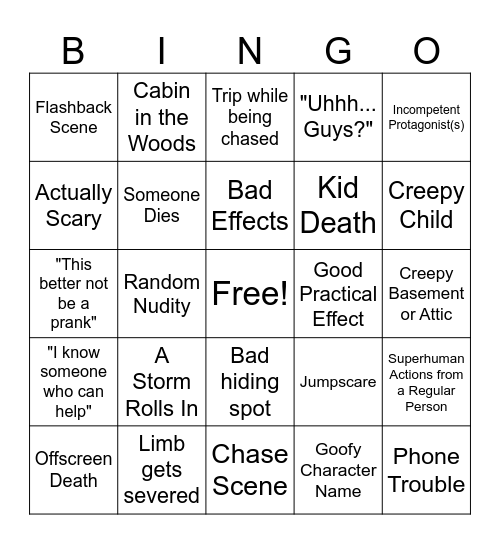 | B | I | N | G | O |
|---|---|---|---|---|
| Flashback Scene | Cabin in the Woods | Trip while being chased | "Uhhh... Guys?" | Incompetent Protagonist(s) |
| Actually Scary | Someone Dies | Bad Effects | Kid Death | Creepy Child |
| "This better not be a prank" | Random Nudity | Free! | Good Practical Effect | Creepy Basement or Attic |
| "I know someone who can help" | A Storm Rolls In | Bad hiding spot | Jumpscare | Superhuman Actions from a Regular Person |
| Offscreen Death | Limb gets severed | Chase Scene | Goofy Character Name | Phone Trouble |